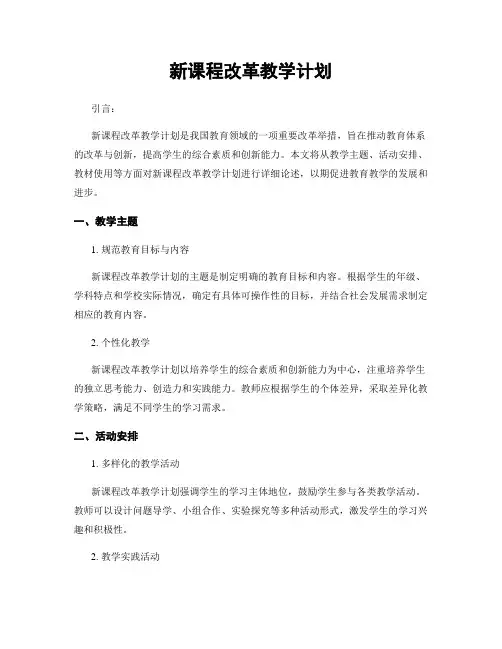 新课程改革教学计划

引言：

新课程改革教学计划是我国教育领域的一项重要改革举措，旨在推动教育体系的改革与创新，提高学生的综合素质和创新能力。本文将从教学主题、活动安排、教材使用等方面对新课程改革教学计划进行详细论述，以期促进教育教学的发展和进步。

一、教学主题

1. 规范教育目标与内容

新课程改革教学计划的主题是制定明确的教育目标和内容。根据学生的年级、学科特点和学校实际情况，确定有具体可操作性的目标，并结合社会发展需求制定相应的教育内容。

2. 个性化教学

新课程改革教学计划以培养学生的综合素质和创新能力为中心，注重培养学生的独立思考能力、创造力和实践能力。教师应根据学生的个体差异，采取差异化教学策略，满足不同学生的学习需求。

二、活动安排

1. 多样化的教学活动

新课程改革教学计划强调学生的学习主体地位，鼓励学生参与各类教学活动。教师可以设计问题导学、小组合作、实验探究等多种活动形式，激发学生的学习兴趣和积极性。

2. 教学实践活动